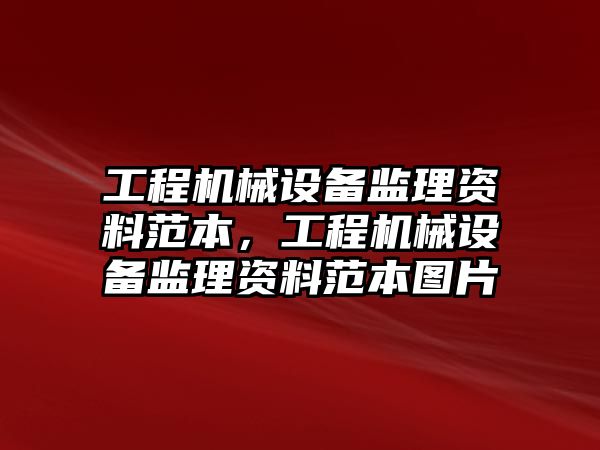 工程机械设备监理资料范本，工程机械设备监理资料范本图片